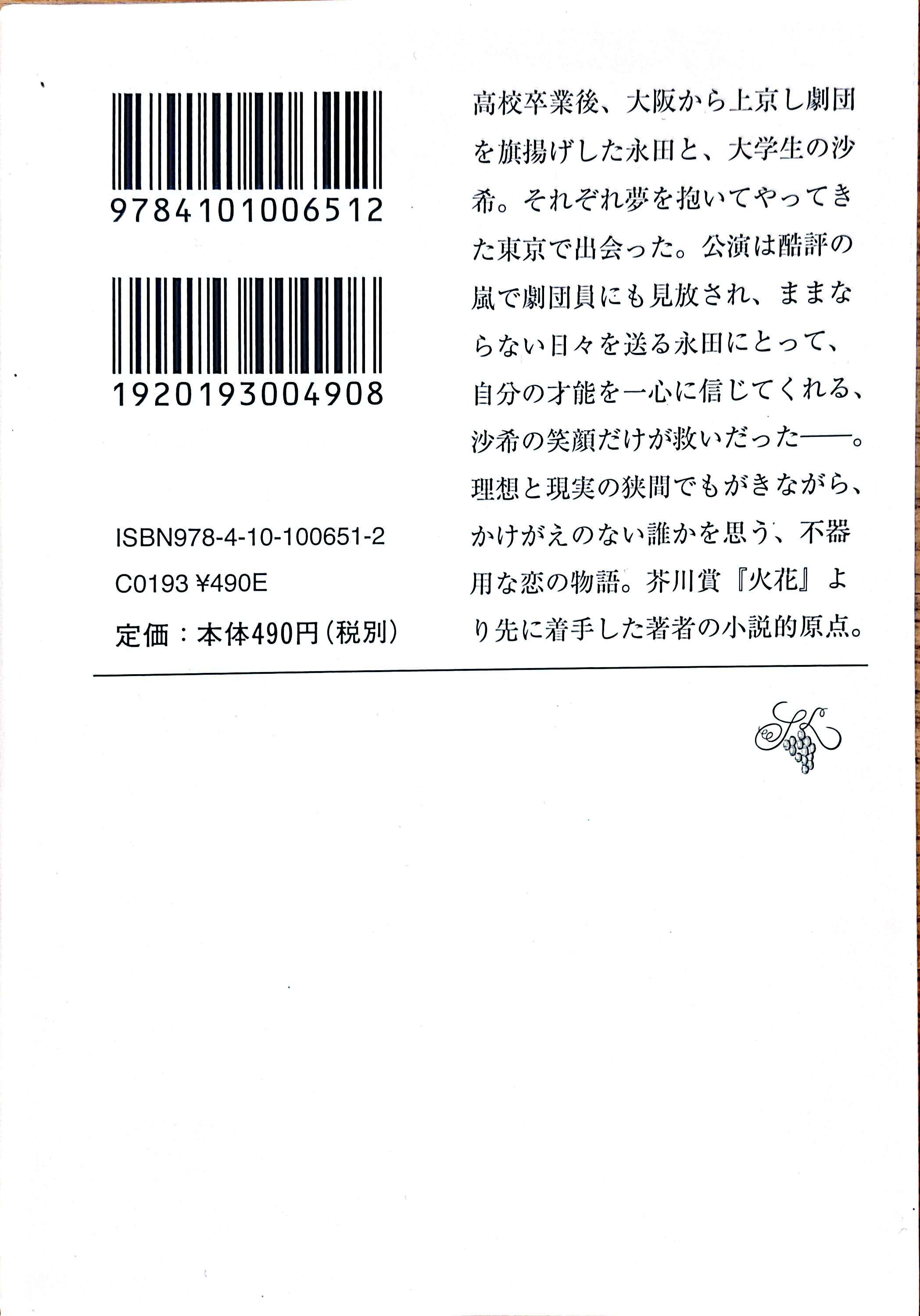 9784101006512

1920193004908

ISBN978-4-10-100651-2
C0193 ¥490E
定価:本体490円(税別)

高校卒業後、大阪から上京し劇団を旗揚げした永田と、大学生の沙希。それぞれ夢を抱いてやってきた東京で出会った。公演は酷評の嵐で劇団員にも見放され、ままならない日々を送る永田にとって、自分の才能を一心に信じてくれる、沙希の笑顔だけが救いだった——。理想と現実の狭間でもがきながら、かけがえのない誰かを思う、不器用な恋の物語。芥川賞『火花』より先に着手した著者の小説的原点。